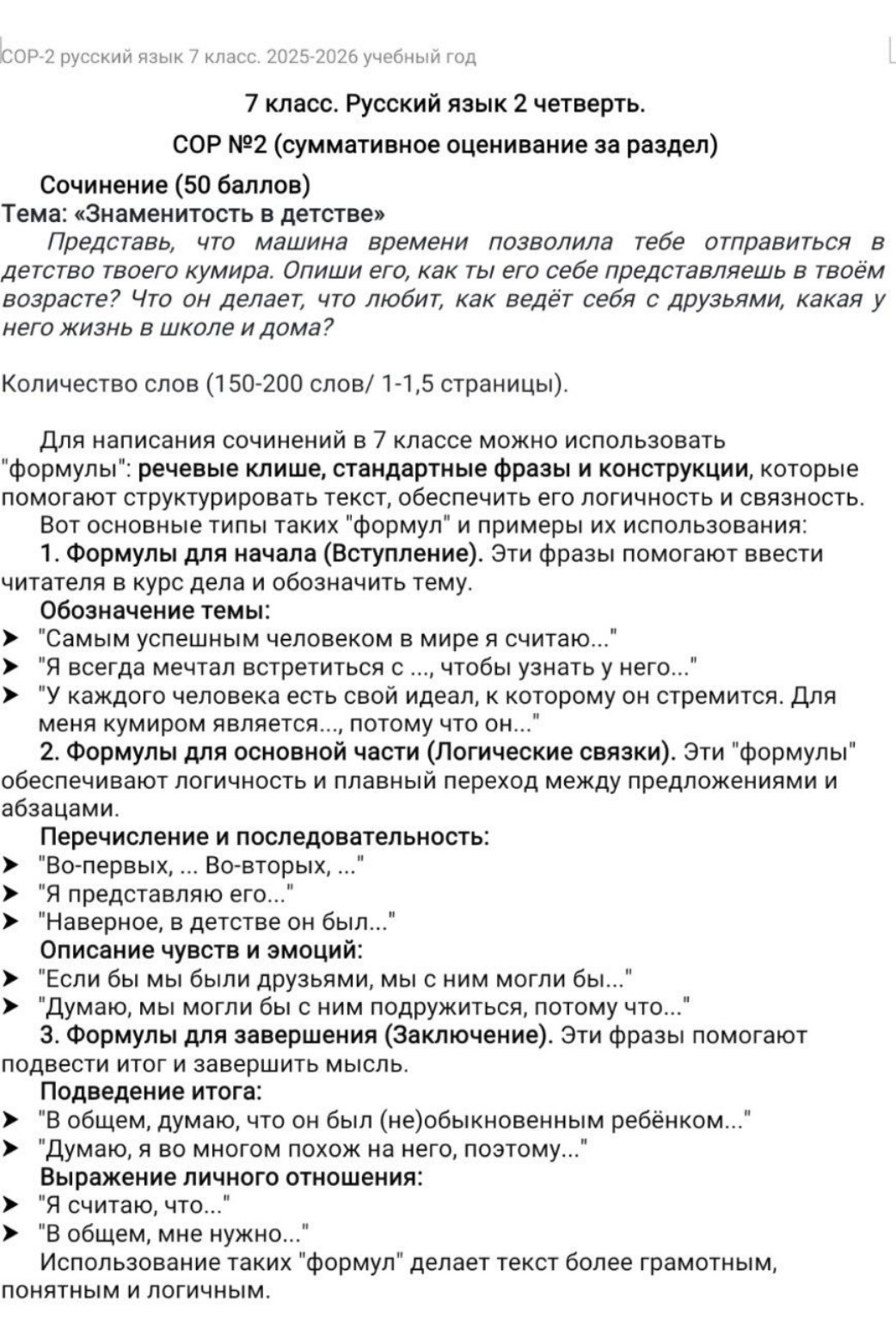 СОР-2 русский язык 7 класс. 2025-2026 учебный год

7 класс. Русский язык 2 четверть.

СОР №2 (суммативное оценивание за раздел)

Сочинение (50 баллов)
Тема: «Знаменитость в детстве»
Представь, что машина времени позволила тебе отправиться в детство твоего кумира. Опиши его, как ты его себе представляешь в твоём возрасте? Что он делает, что любит, как ведёт себя с друзьями, какая у него жизнь в школе и дома?

Количество слов (150-200 слов/ 1-1,5 страницы).

Для написания сочинений в 7 классе можно использовать "формулы": речевые клише, стандартные фразы и конструкции, которые помогают структурировать текст, обеспечить его логичность и связность.
Вот основные типы таких "формул" и примеры их использования:
1. Формулы для начала (Вступление). Эти фразы помогают ввести читателя в курс дела и обозначить тему.
Обозначение темы:
➤ "Самым успешным человеком в мире я считаю..."
➤ "Я всегда мечтал встретиться с ..., чтобы узнать у него..."
➤ "У каждого человека есть свой идеал, к которому он стремится. Для меня кумиром является..., потому что он..."
2. Формулы для основной части (Логические связки). Эти "формулы" обеспечивают логичность и плавный переход между предложениями и абзацами.
Перечисление и последовательность:
➤ "Во-первых, ... Во-вторых, ..."
➤ "Я представляю его..."
➤ "Наверное, в детстве он был..."
Описание чувств и эмоций:
➤ "Если бы мы были друзьями, мы с ним могли бы..."
➤ "Думаю, мы могли бы с ним подружиться, потому что..."
3. Формулы для завершения (Заключение). Эти фразы помогают подвести итог и завершить мысль.
Подведение итога:
➤ "В общем, думаю, что он был (не)обыкновенным ребёнком..."
➤ "Думаю, я во многом похож на него, поэтому..."
Выражение личного отношения:
➤ "Я считаю, что..."
➤ "В общем, мне нужно..."
Использование таких "формул" делает текст более грамотным, понятным и логичным.